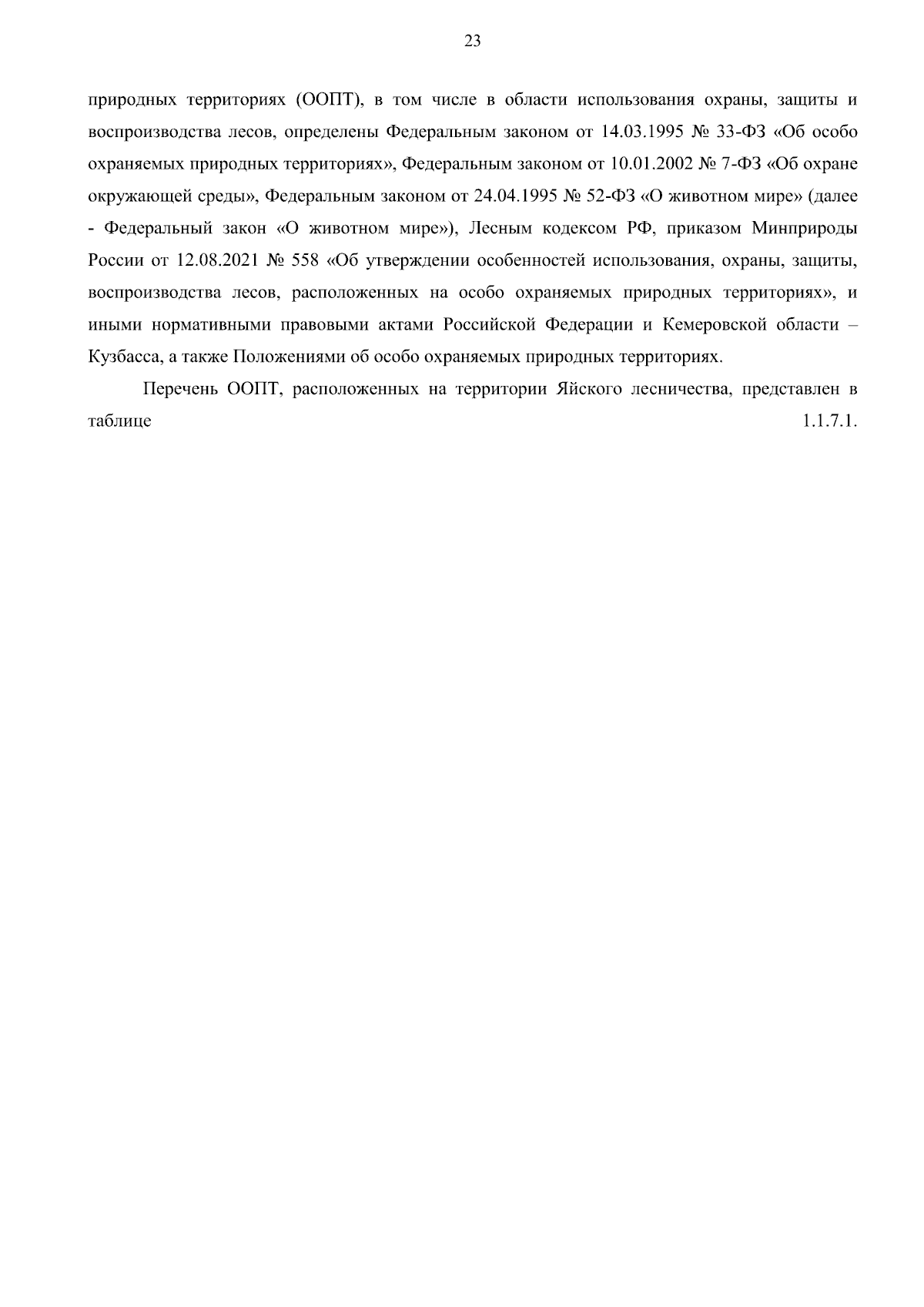 23

природных территориях (ООПТ), в том числе в области использования охраны, защиты и воспроизводства лесов, определены Федеральным законом от 14.03.1995 № 33-ФЗ «Об особо охраняемых природных территориях», Федеральным законом от 10.01.2002 № 7-ФЗ «Об охране окружающей среды», Федеральным законом от 24.04.1995 № 52-ФЗ «О животном мире» (далее - Федеральный закон «О животном мире»), Лесным кодексом РФ, приказом Минприроды России от 12.08.2021 № 558 «Об утверждении особенностей использования, охраны, защиты, воспроизводства лесов, расположенных на особо охраняемых природных территориях», и иными нормативными правовыми актами Российской Федерации и Кемеровской области – Кузбасса, а также Положениями об особо охраняемых природных территориях.

Перечень ООПТ, расположенных на территории Яйского лесничества, представлен в таблице 1.1.7.1.